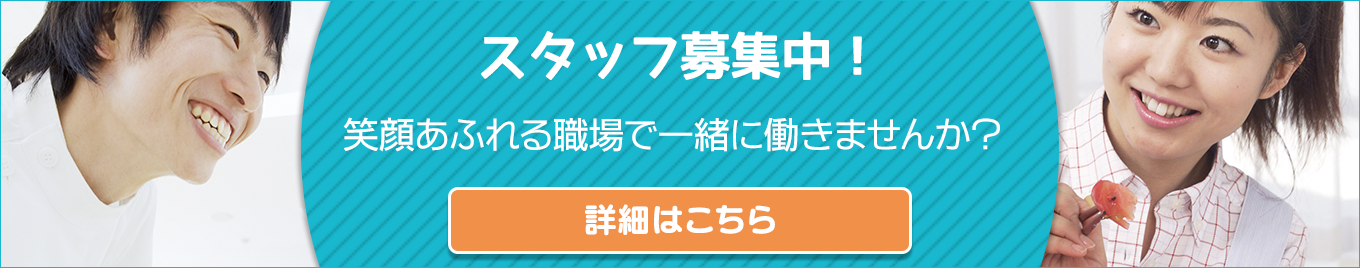 スタッフ募集中！

笑顔あふれる職場で一緒に働きませんか？

詳細はこちら